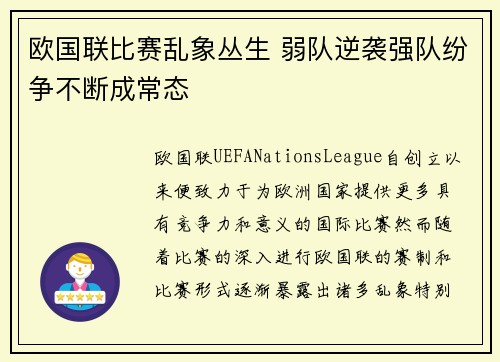 欧国联比赛乱象丛生 弱队逆袭强队纷争不断成常态

欧国联UEFANationsLeague自创立以来便致力于为欧洲国家提供更多具有竞争力和意义的国际比赛然而随着比赛的深入进行欧国联的赛制和比赛形式逐渐暴露出诸多乱象特别